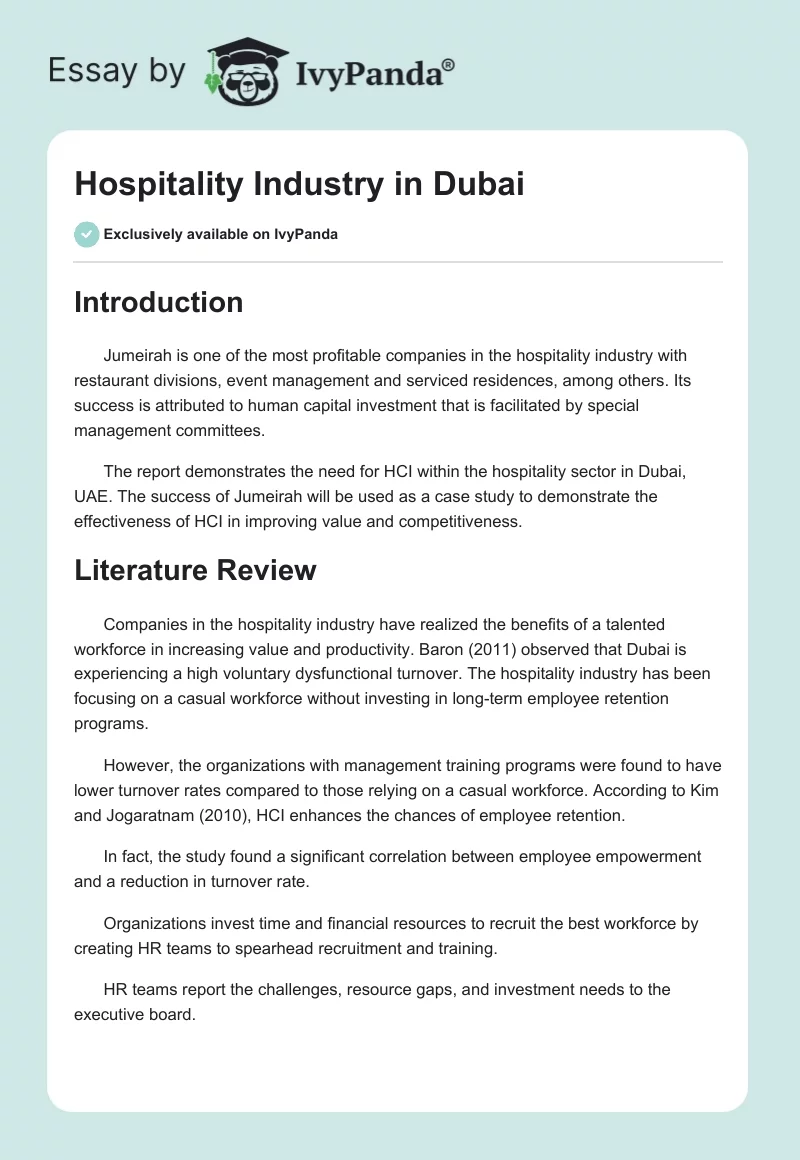 Essay by IvyPanda®

Hospitality Industry in Dubai

Exclusively available on IvyPanda

Introduction

Jumeirah is one of the most profitable companies in the hospitality industry with restaurant divisions, event management and serviced residences, among others. Its success is attributed to human capital investment that is facilitated by special management committees.

The report demonstrates the need for HCI within the hospitality sector in Dubai, UAE. The success of Jumeirah will be used as a case study to demonstrate the effectiveness of HCI in improving value and competitiveness.

Literature Review

Companies in the hospitality industry have realized the benefits of a talented workforce in increasing value and productivity. Baron (2011) observed that Dubai is experiencing a high voluntary dysfunctional turnover. The hospitality industry has been focusing on a casual workforce without investing in long-term employee retention programs.

However, the organizations with management training programs were found to have lower turnover rates compared to those relying on a casual workforce. According to Kim and Jogaratnam (2010), HCI enhances the chances of employee retention.

In fact, the study found a significant correlation between employee empowerment and a reduction in turnover rate.

Organizations invest time and financial resources to recruit the best workforce by creating HR teams to spearhead recruitment and training.

HR teams report the challenges, resource gaps, and investment needs to the executive board.